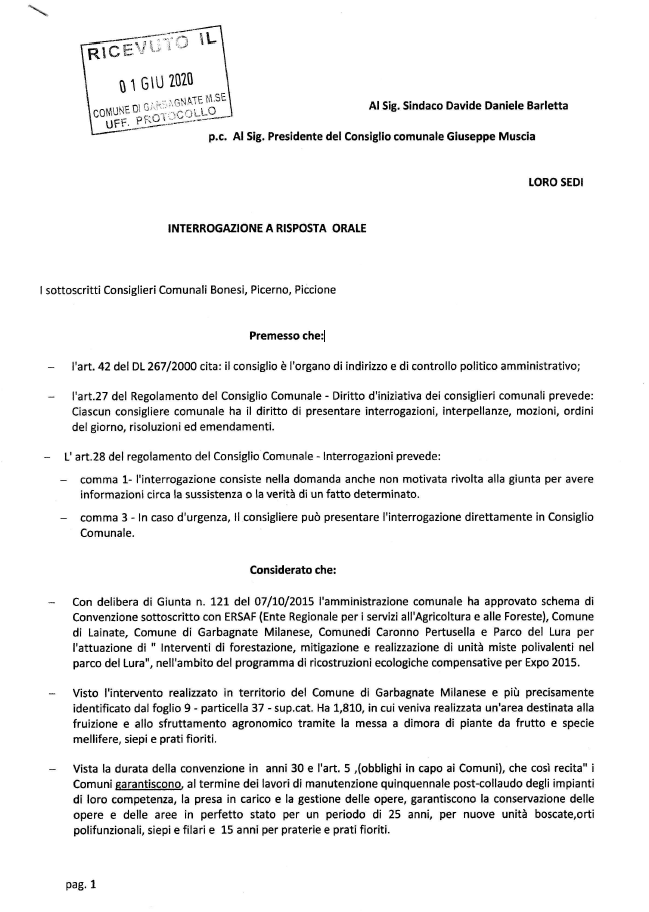 RICEVUTO IL
01 GIU 2020
COMUNE DI GARBAGNATE M.SE
UFF. PROTOCOLLO

Al Sig. Sindaco Davide Daniele Barletta

p.c. Al Sig. Presidente del Consiglio comunale Giuseppe Muscia

LORO SEDI

INTERROGAZIONE A RISPOSTA ORALE

I sottoscritti Consiglieri Comunali Bonesi, Picerno, Piccione

Premesso che:

– l'art. 42 del DL 267/2000 cita: il consiglio è l'organo di indirizzo e di controllo politico amministrativo;

– l'art.27 del Regolamento del Consiglio Comunale - Diritto d'iniziativa dei consiglieri comunali prevede: Ciascun consigliere comunale ha il diritto di presentare interrogazioni, interpellanze, mozioni, ordini del giorno, risoluzioni ed emendamenti.

– L' art.28 del regolamento del Consiglio Comunale - Interrogazioni prevede:

– comma 1- l'interrogazione consiste nella domanda anche non motivata rivolta alla giunta per avere informazioni circa la sussistenza o la verità di un fatto determinato.

– comma 3 - In caso d'urgenza, Il consigliere può presentare l'interrogazione direttamente in Consiglio Comunale.

Considerato che:

– Con delibera di Giunta n. 121 del 07/10/2015 l'amministrazione comunale ha approvato schema di Convenzione sottoscritto con ERSAF (Ente Regionale per i servizi all'Agricoltura e alle Foreste), Comune di Lainate, Comune di Garbagnate Milanese, Comunedi Caronno Pertusella e Parco del Lura per l'attuazione di " Interventi di forestazione, mitigazione e realizzazione di unità miste polivalenti nel parco del Lura", nell'ambito del programma di ricostruzioni ecologiche compensative per Expo 2015.

– Visto l'intervento realizzato in territorio del Comune di Garbagnate Milanese e più precisamente identificato dal foglio 9 - particella 37 - sup.cat. Ha 1,810, in cui veniva realizzata un'area destinata alla fruizione e allo sfruttamento agronomico tramite la messa a dimora di piante da frutto e specie mellifere, siepi e prati fioriti.

– Vista la durata della convenzione in anni 30 e l'art. 5 ,(obblighi in capo ai Comuni), che così recita" i Comuni garantiscono, al termine dei lavori di manutenzione quinquennale post-collaudo degli impianti di loro competenza, la presa in carico e la gestione delle opere, garantiscono la conservazione delle opere e delle aree in perfetto stato per un periodo di 25 anni, per nuove unità boscate,orti polifunzionali, siepi e filari e 15 anni per praterie e prati fioriti.

pag. 1